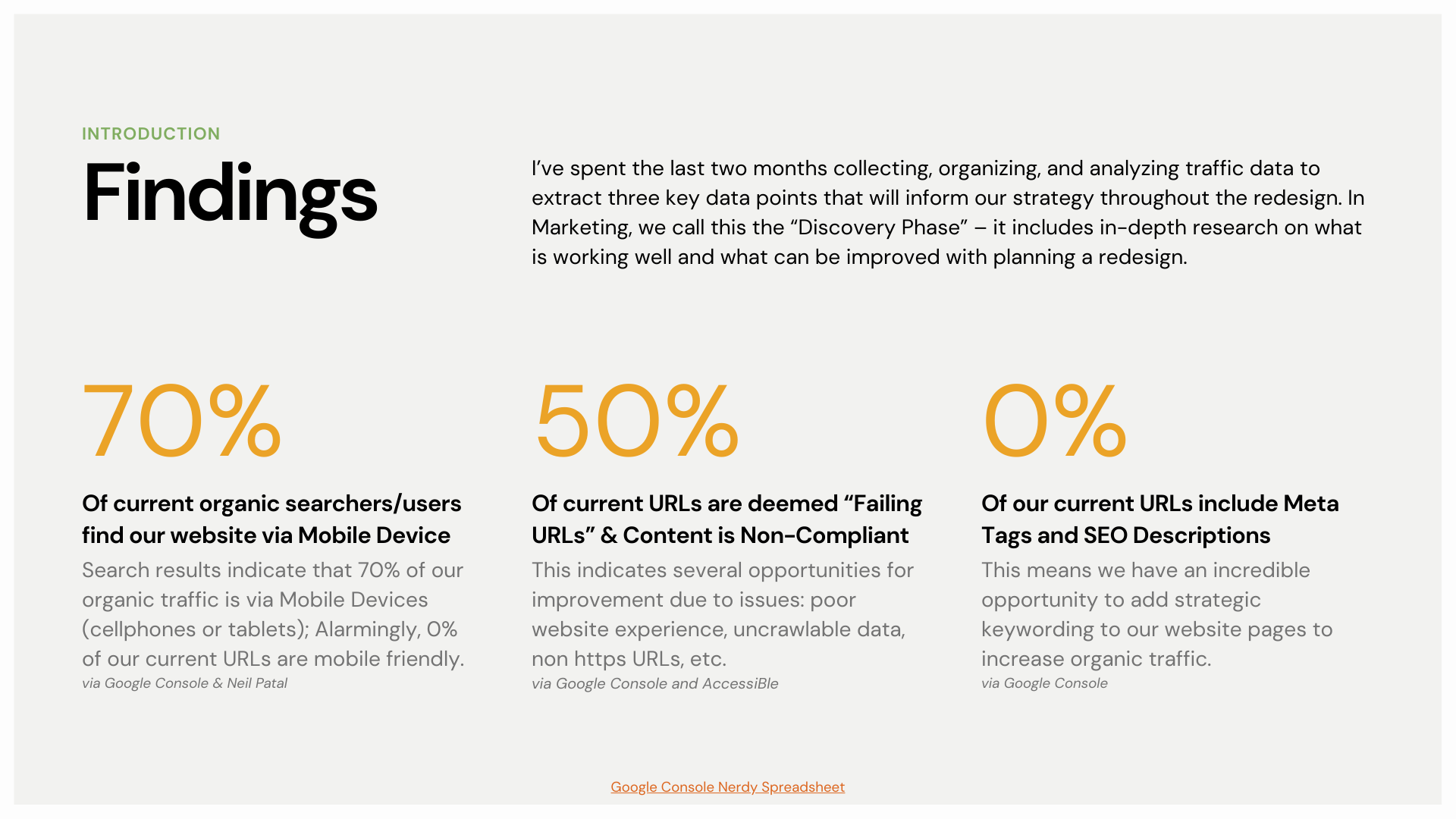 INTRODUCTION

Findings

I've spent the last two months collecting, organizing, and analyzing traffic data to extract three key data points that will inform our strategy throughout the redesign. In Marketing, we call this the "Discovery Phase" – it includes in-depth research on what is working well and what can be improved with planning a redesign.

70%

Of current organic searchers/users find our website via Mobile Device

Search results indicate that 70% of our organic traffic is via Mobile Devices (cellphones or tablets); Alarmingly, 0% of our current URLs are mobile friendly.

via Google Console & Neil Patal

50%

Of current URLs are deemed "Failing URLs" & Content is Non-Compliant

This indicates several opportunities for improvement due to issues: poor website experience, uncrawlable data, non https URLs, etc.

via Google Console and AccessiBle

0%

Of our current URLs include Meta Tags and SEO Descriptions

This means we have an incredible opportunity to add strategic keywording to our website pages to increase organic traffic.

via Google Console

Google Console Nerdy Spreadsheet